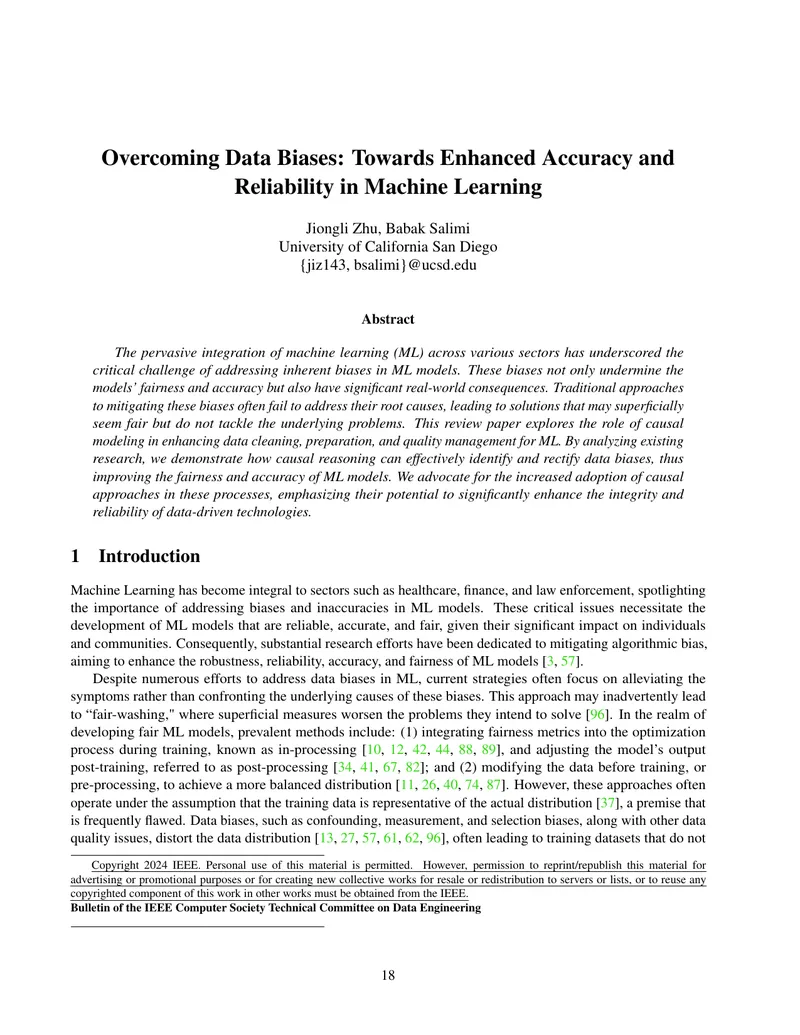 Overcoming Data Biases: Towards Enhanced Accuracy and Reliability in Machine Learning

Jiongli Zhu, Babak Salimi
University of California San Diego
{jiz143, bsalimi}@ucsd.edu

Abstract

The pervasive integration of machine learning (ML) across various sectors has underscored the critical challenge of addressing inherent biases in ML models. These biases not only undermine the models' fairness and accuracy but also have significant real-world consequences. Traditional approaches to mitigating these biases often fail to address their root causes, leading to solutions that may superficially seem fair but do not tackle the underlying problems. This review paper explores the role of causal modeling in enhancing data cleaning, preparation, and quality management for ML. By analyzing existing research, we demonstrate how causal reasoning can effectively identify and rectify data biases, thus improving the fairness and accuracy of ML models. We advocate for the increased adoption of causal approaches in these processes, emphasizing their potential to significantly enhance the integrity and reliability of data-driven technologies.

1 Introduction

Machine Learning has become integral to sectors such as healthcare, finance, and law enforcement, spotlighting the importance of addressing biases and inaccuracies in ML models. These critical issues necessitate the development of ML models that are reliable, accurate, and fair, given their significant impact on individuals and communities. Consequently, substantial research efforts have been dedicated to mitigating algorithmic bias, aiming to enhance the robustness, reliability, accuracy, and fairness of ML models [3, 57].

Despite numerous efforts to address data biases in ML, current strategies often focus on alleviating the symptoms rather than confronting the underlying causes of these biases. This approach may inadvertently lead to "fair-washing," where superficial measures worsen the problems they intend to solve [96]. In the realm of developing fair ML models, prevalent methods include: (1) integrating fairness metrics into the optimization process during training, known as in-processing [10, 12, 42, 44, 88, 89], and adjusting the model's output post-training, referred to as post-processing [34, 41, 67, 82]; and (2) modifying the data before training, or pre-processing, to achieve a more balanced distribution [11, 26, 40, 74, 87]. However, these approaches often operate under the assumption that the training data is representative of the actual distribution [37], a premise that is frequently flawed. Data biases, such as confounding, measurement, and selection biases, along with other data quality issues, distort the data distribution [13, 27, 57, 61, 62, 96], often leading to training datasets that do not

Copyright 2024 IEEE. Personal use of this material is permitted. However, permission to reprint/republish this material for advertising or promotional purposes or for creating new collective works for resale or redistribution to servers or lists, or to reuse any copyrighted component of this work in other works must be obtained from the IEEE.
Bulletin of the IEEE Computer Society Technical Committee on Data Engineering

18